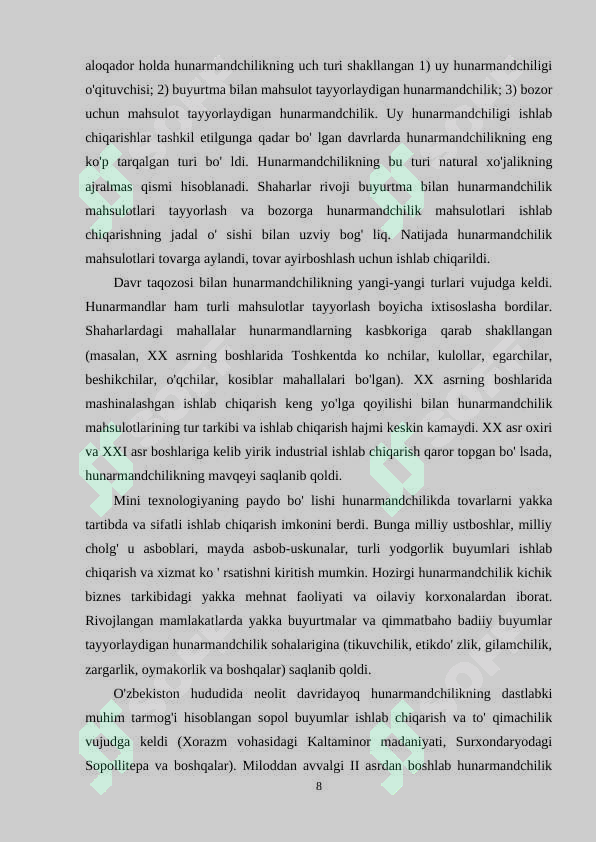 aloqador holda hunarmandchilikning uch turi shakllangan 1) uy hunarmandchiligi o'qituvchisi; 2) buyurtma bilan mahsulot tayyorlaydigan hunarmandchilik; 3) bozor uchun mahsulot tayyorlaydigan hunarmandchilik. Uy hunarmandchiligi ishlab chiqarishlar tashkil etilgunga qadar bo' lgan davrlarda hunarmandchilikning eng ko'p tarqalgan turi bo' ldi. Hunarmandchilikning bu turi natural xo'jalikning ajralmas qismi hisoblanadi. Shaharlar rivoji buyurtma bilan hunarmandchilik mahsulotlari tayyorlash va bozorga hunarmandchilik mahsulotlari ishlab chiqarishning jadal o' sishi bilan uzviy bog' liq. Natijada hunarmandchilik mahsulotlari tovarga aylandi, tovar ayirboshlash uchun ishlab chiqarildi.

Davr taqozosi bilan hunarmandchilikning yangi-yangi turlari vujudga keldi. Hunarmandlar ham turli mahsulotlar tayyorlash boyicha ixtisoslasha bordilar. Shaharlardagi mahallalar hunarmandlarning kasbkoriga qarab shakllangan (masalan, XX asrning boshlarida Toshkentda ko nchilar, kulollar, egarchilar, beshikchilar, o'qchilar, kosiblar mahallalari bo'lgan). XX asrning boshlarida mashinalashgan ishlab chiqarish keng yo'lga qoyilishi bilan hunarmandchilik mahsulotlarining tur tarkibi va ishlab chiqarish hajmi keskin kamaydi. XX asr oxiri va XXI asr boshlariga kelib yirik industrial ishlab chiqarish qaror topgan bo' lsada, hunarmandchilikning mavqeyi saqlanib qoldi.

Mini texnologiyaning paydo bo' lishi hunarmandchilikda tovarlarni yakka tartibda va sifatli ishlab chiqarish imkonini berdi. Bunga milliy ustboshlar, milliy cholg' u asboblari, mayda asbob-uskunalar, turli yodgorlik buyumlari ishlab chiqarish va xizmat ko ' rsatishni kiritish mumkin. Hozirgi hunarmandchilik kichik biznes tarkibidagi yakka mehnat faoliyati va oilaviy korxonalardan iborat. Rivojlangan mamlakatlarda yakka buyurtmalar va qimmatbaho badiiy buyumlar tayyorlaydigan hunarmandchilik sohalarigina (tikuvchilik, etikdo' zlik, gilamchilik, zargarlik, oymakorlik va boshqalar) saqlanib qoldi.

O'zbekiston hududida neolit davridayoq hunarmandchilikning dastlabki muhim tarmog'i hisoblangan sopol buyumlar ishlab chiqarish va to' qimachilik vujudga keldi (Xorazm vohasidagi Kaltaminor madaniyati, Surxondaryodagi Sopollitepa va boshqalar). Miloddan avvalgi II asrdan boshlab hunarmandchilik

8